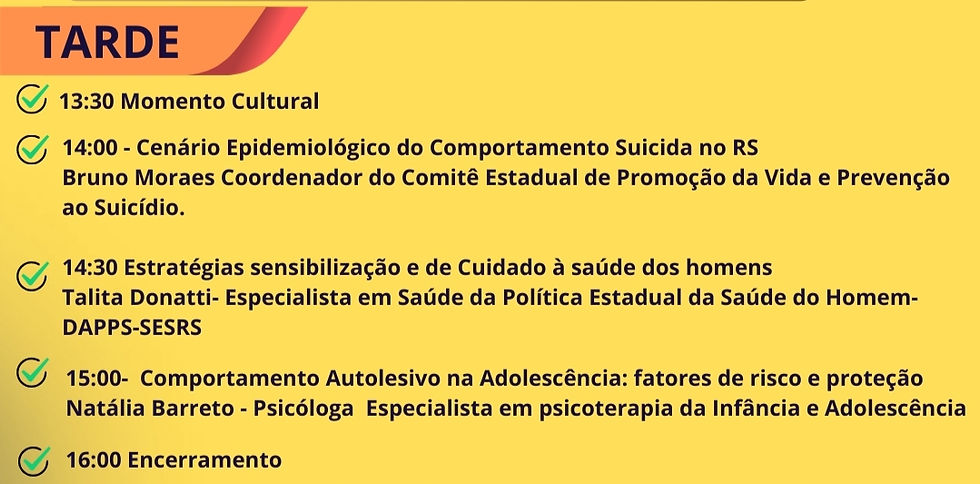 TARDE

✓ 13:30 Momento Cultural

✓ 14:00 - Cenário Epidemiológico do Comportamento Suicida no RS
Bruno Moraes Coordenador do Comitê Estadual de Promoção da Vida e Prevenção ao Suicídio.

✓ 14:30 Estratégias sensibilização e de Cuidado à saúde dos homens
Talita Donatti- Especialista em Saúde da Política Estadual da Saúde do Homem-DAPPS-SESRS

✓ 15:00- Comportamento Autolesivo na Adolescência: fatores de risco e proteção
Natália Barreto - Psicóloga Especialista em psicoterapia da Infância e Adolescência

✓ 16:00 Encerramento